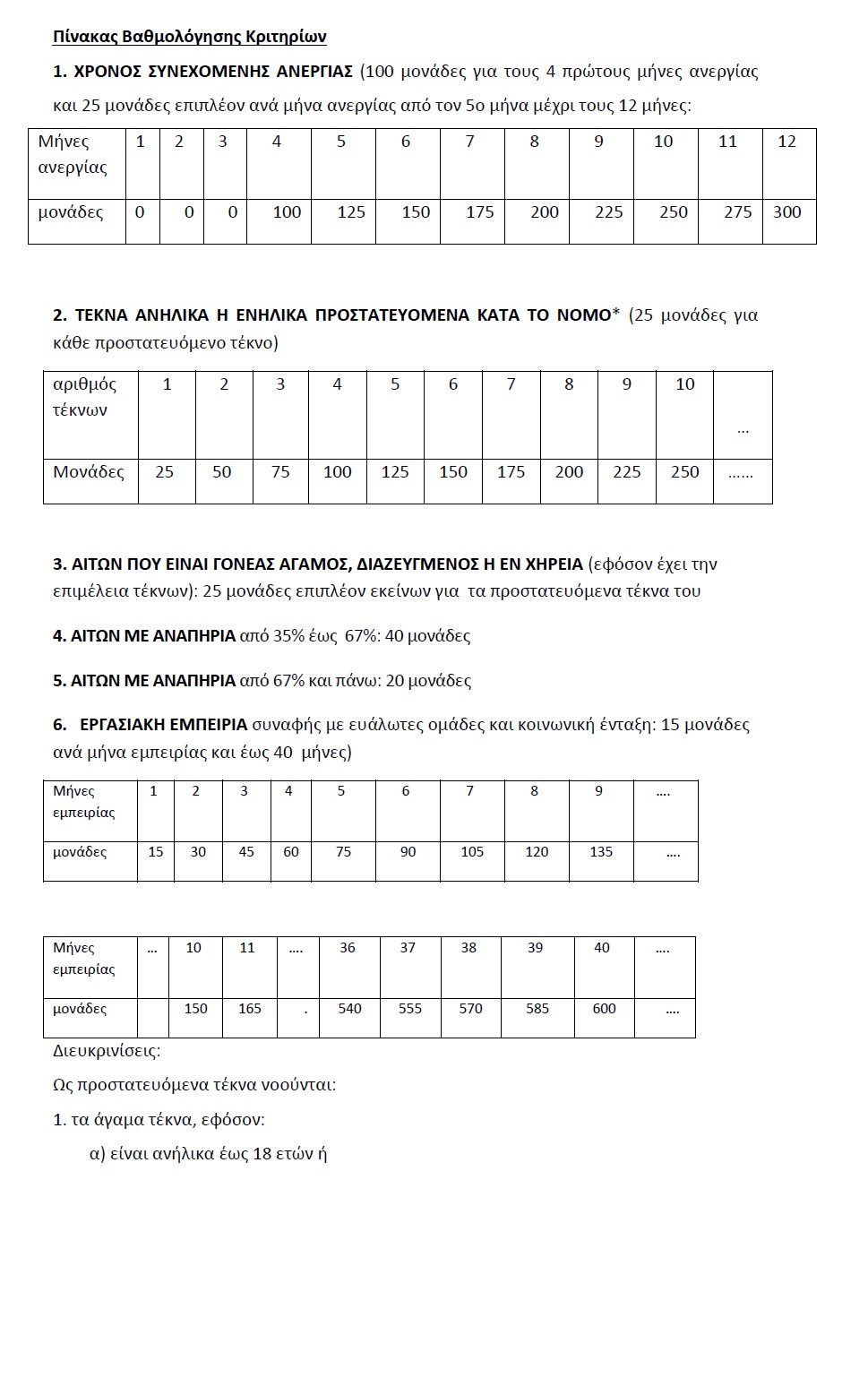 Πίνακας Βαθμολόγησης Κριτηρίων

1. ΧΡΟΝΟΣ ΣΥΝΕΧΟΜΕΝΗΣ ΑΝΕΡΓΙΑΣ (100 μονάδες για τους 4 πρώτους μήνες ανεργίας και 25 μονάδες επιπλέον ανά μήνα ανεργίας από τον 5ο μήνα μέχρι τους 12 μήνες:

| Μήνες ανεργίας | 1 | 2 | 3 | 4 | 5 | 6 | 7 | 8 | 9 | 10 | 11 | 12 |
|---|---|---|---|---|---|---|---|---|---|---|---|---|
| μονάδες | 0 | 0 | 0 | 100 | 125 | 150 | 175 | 200 | 225 | 250 | 275 | 300 |

2. ΤΕΚΝΑ ΑΝΗΛΙΚΑ Η ΕΝΗΛΙΚΑ ΠΡΟΣΤΑΤΕΥΟΜΕΝΑ ΚΑΤΑ ΤΟ ΝΟΜΟ* (25 μονάδες για κάθε προστατευόμενο τέκνο)

| αριθμός τέκνων | 1 | 2 | 3 | 4 | 5 | 6 | 7 | 8 | 9 | 10 | ... |
|---|---|---|---|---|---|---|---|---|---|---|---|
| Μονάδες | 25 | 50 | 75 | 100 | 125 | 150 | 175 | 200 | 225 | 250 | ...... |

3. ΑΙΤΩΝ ΠΟΥ ΕΙΝΑΙ ΓΟΝΕΑΣ ΑΓΑΜΟΣ, ΔΙΑΖΕΥΓΜΕΝΟΣ Η ΕΝ ΧΗΡΕΙΑ (εφόσον έχει την επιμέλεια τέκνων): 25 μονάδες επιπλέον εκείνων για τα προστατευόμενα τέκνα του

4. ΑΙΤΩΝ ΜΕ ΑΝΑΠΗΡΙΑ από 35% έως 67%: 40 μονάδες

5. ΑΙΤΩΝ ΜΕ ΑΝΑΠΗΡΙΑ από 67% και πάνω: 20 μονάδες

6. ΕΡΓΑΣΙΑΚΗ ΕΜΠΕΙΡΙΑ συναφής με ευάλωτες ομάδες και κοινωνική ένταξη: 15 μονάδες ανά μήνα εμπειρίας και έως 40 μήνες)

| Μήνες εμπειρίας | 1 | 2 | 3 | 4 | 5 | 6 | 7 | 8 | 9 | .... |
|---|---|---|---|---|---|---|---|---|---|---|
| μονάδες | 15 | 30 | 45 | 60 | 75 | 90 | 105 | 120 | 135 | .... |

| Μήνες εμπειρίας | ... | 10 | 11 | .... | 36 | 37 | 38 | 39 | 40 | .... |
|---|---|---|---|---|---|---|---|---|---|---|
| μονάδες | | 150 | 165 | . | 540 | 555 | 570 | 585 | 600 | .... |

Διευκρινίσεις:

Ως προστατευόμενα τέκνα νοούνται:

1. τα άγαμα τέκνα, εφόσον:

α) είναι ανήλικα έως 18 ετών ή